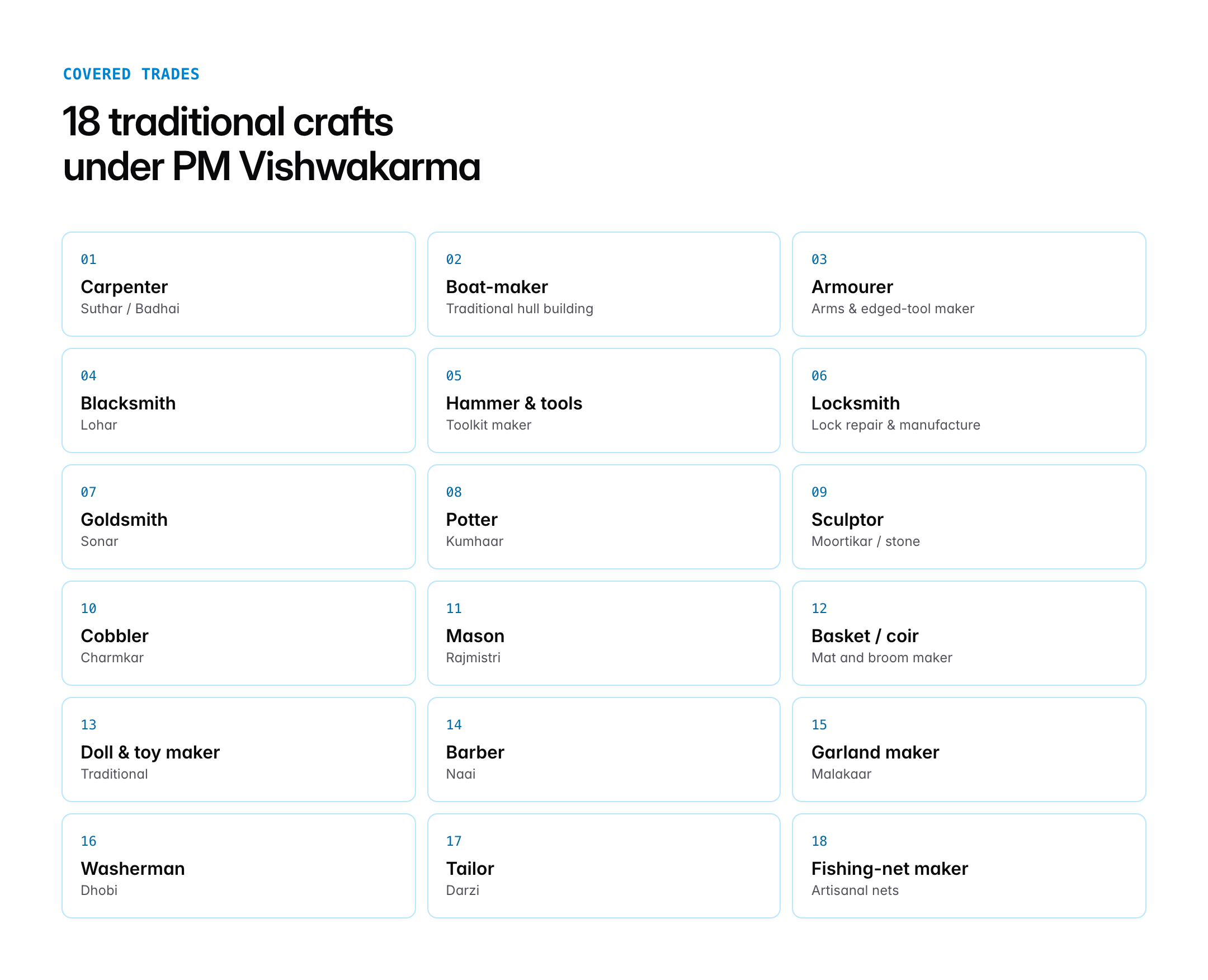 COVERED TRADES

18 traditional crafts under PM Vishwakarma

01
Carpenter
Suthar / Badhai

02
Boat-maker
Traditional hull building

03
Armourer
Arms & edged-tool maker

04
Blacksmith
Lohar

05
Hammer & tools
Toolkit maker

06
Locksmith
Lock repair & manufacture

07
Goldsmith
Sonar

08
Potter
Kumhaar

09
Sculptor
Moortikar / stone

10
Cobbler
Charmkar

11
Mason
Rajmistri

12
Basket / coir
Mat and broom maker

13
Doll & toy maker
Traditional

14
Barber
Naai

15
Garland maker
Malakaar

16
Washerman
Dhobi

17
Tailor
Darzi

18
Fishing-net maker
Artisanal nets